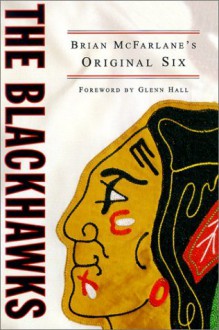 THE BLACKHAWKS

BRIAN MCFARLANE'S
ORIGINAL SIX

FOREWORD BY GLENN HALL